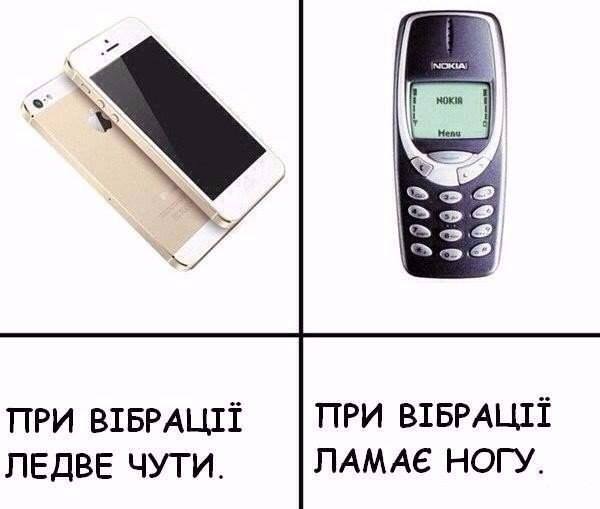 NOKIA

NOKIA

Menu

ПРИ ВІБРАЦІЇ ЛЕДВЕ ЧУТИ.

ПРИ ВІБРАЦІЇ ЛАМАЄ НОГУ.